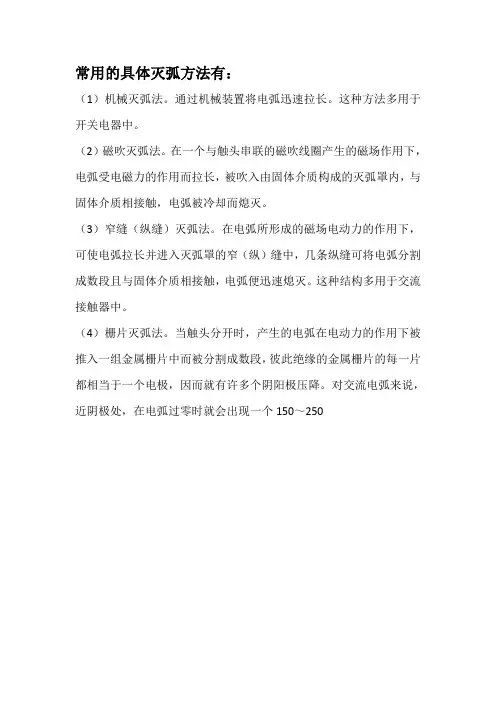 常用的具体灭弧方法有：

（1）机械灭弧法。通过机械装置将电弧迅速拉长。这种方法多用于开关电器中。

（2）磁吹灭弧法。在一个与触头串联的磁吹线圈产生的磁场作用下，电弧受电磁力的作用而拉长，被吹入由固体介质构成的灭弧罩内，与固体介质相接触，电弧被冷却而熄灭。

（3）窄缝（纵缝）灭弧法。在电弧所形成的磁场电动力的作用下，可使电弧拉长并进入灭弧罩的窄（纵）缝中，几条纵缝可将电弧分割成数段且与固体介质相接触，电弧便迅速熄灭。这种结构多用于交流接触器中。

（4）栅片灭弧法。当触头分开时，产生的电弧在电动力的作用下被推入一组金属栅片中而被分割成数段，彼此绝缘的金属栅片的每一片都相当于一个电极，因而就有许多个阴阳极压降。对交流电弧来说，近阴极处，在电弧过零时就会出现一个 150～250